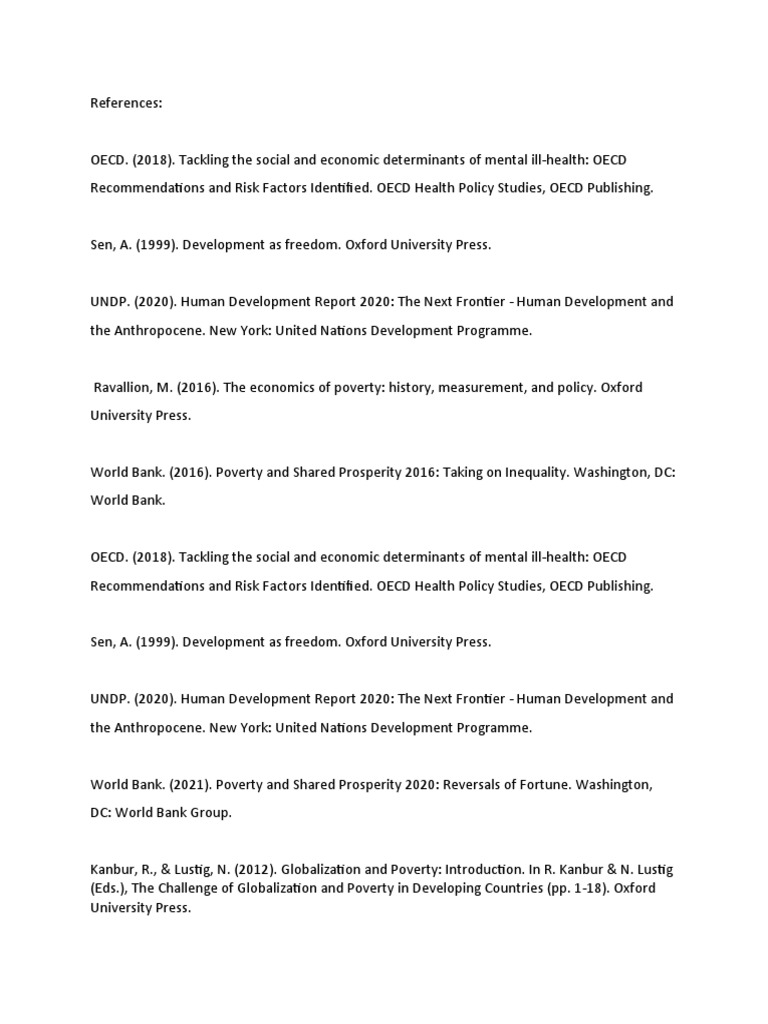 References:

OECD. (2018). Tackling the social and economic determinants of mental ill-health: OECD Recommendations and Risk Factors Identified. OECD Health Policy Studies, OECD Publishing.

Sen, A. (1999). Development as freedom. Oxford University Press.

UNDP. (2020). Human Development Report 2020: The Next Frontier - Human Development and the Anthropocene. New York: United Nations Development Programme.

Ravallion, M. (2016). The economics of poverty: history, measurement, and policy. Oxford University Press.

World Bank. (2016). Poverty and Shared Prosperity 2016: Taking on Inequality. Washington, DC: World Bank.

OECD. (2018). Tackling the social and economic determinants of mental ill-health: OECD Recommendations and Risk Factors Identified. OECD Health Policy Studies, OECD Publishing.

Sen, A. (1999). Development as freedom. Oxford University Press.

UNDP. (2020). Human Development Report 2020: The Next Frontier - Human Development and the Anthropocene. New York: United Nations Development Programme.

World Bank. (2021). Poverty and Shared Prosperity 2020: Reversals of Fortune. Washington, DC: World Bank Group.

Kanbur, R., & Lustig, N. (2012). Globalization and Poverty: Introduction. In R. Kanbur & N. Lustig (Eds.), The Challenge of Globalization and Poverty in Developing Countries (pp. 1-18). Oxford University Press.